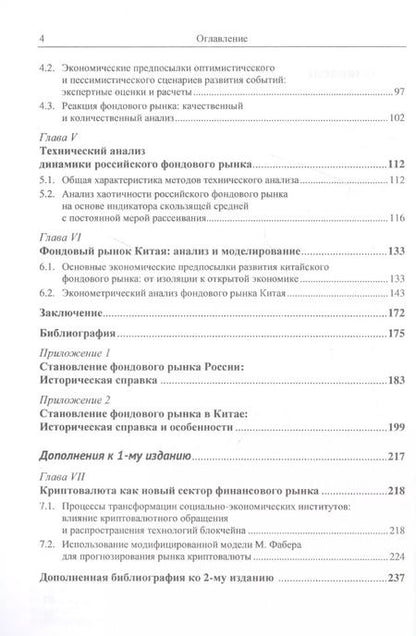 4 Оглавление

4.2. Экономические предпосылки оптимистического и пессимистического сценариев развития событий: экспертные оценки и расчеты 97

4.3. Реакция фондового рынка: качественный и количественный анализ 102

Глава V
Технический анализ динамики российского фондового рынка 112

5.1. Общая характеристика методов технического анализа 112

5.2. Анализ хаотичности российского фондового рынка на основе индикатора скользящей средней с постоянной мерой рассеивания 116

Глава VI
Фондовый рынок Китая: анализ и моделирование 133

6.1. Основные экономические предпосылки развития китайского фондового рынка: от изоляции к открытой экономике 133

6.2. Эконометрический анализ фондового рынка Китая 143

Заключение 172

Библиография 175

Приложение 1
Становление фондового рынка России: Историческая справка 183

Приложение 2
Становление фондового рынка в Китае: Историческая справка и особенности 199

Дополнения к 1-му изданию 217

Глава VII
Криптовалюта как новый сектор финансового рынка 218

7.1. Процессы трансформации социально-экономических институтов: влияние криптовалютного обращения и распространения технологий блокчейна 218

7.2. Использование модифицированной модели М. Фабера для прогнозирования рынка криптовалюты 224

Дополненная библиография ко 2-му изданию 237